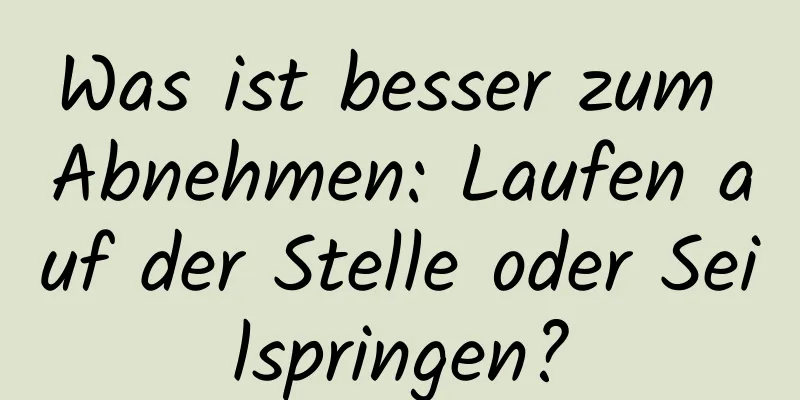 Was ist besser zum Abnehmen: Laufen auf der Stelle oder Seilspringen?